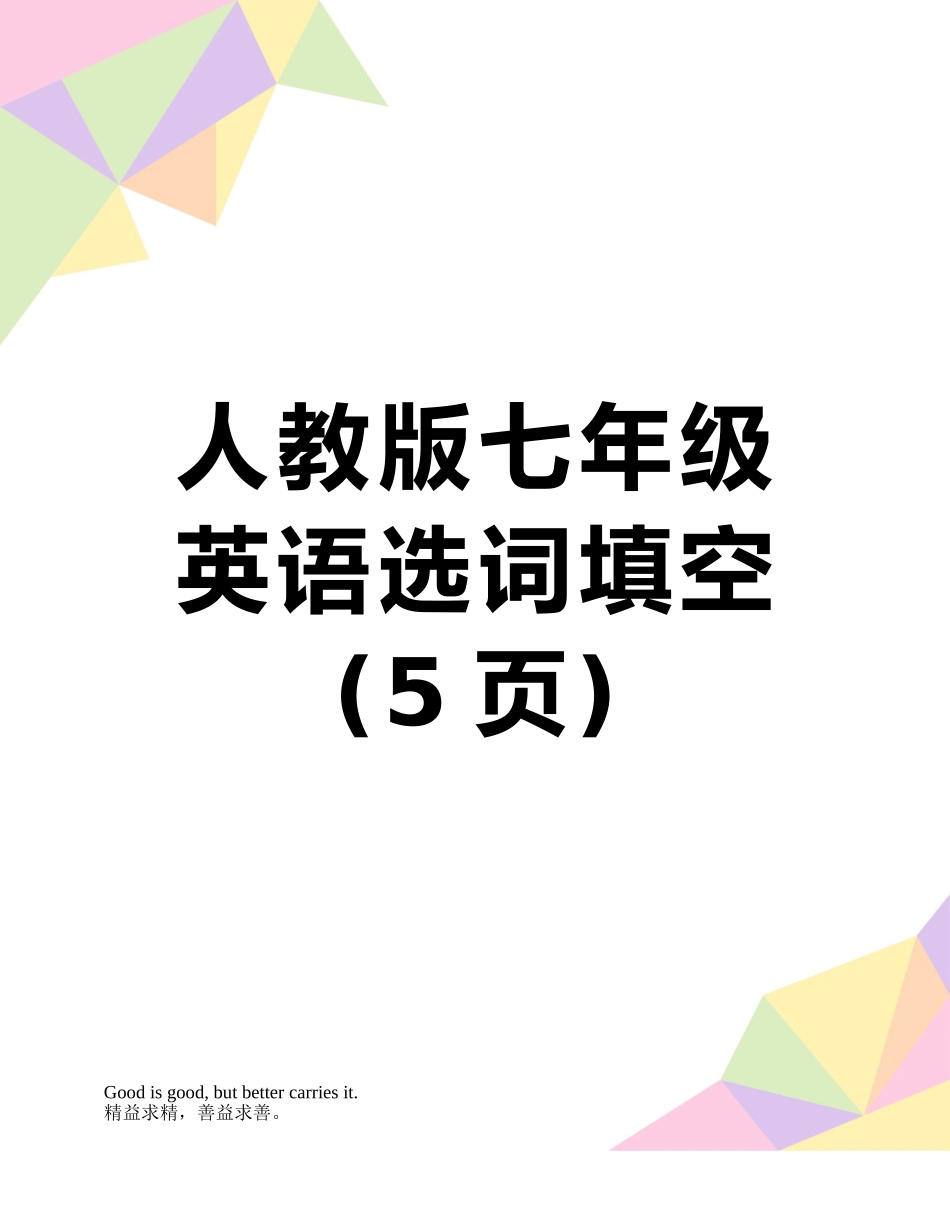 人教版七年级英语选词填空（5 页）

Good is good, but better carries it.
精益求精，善益求善。